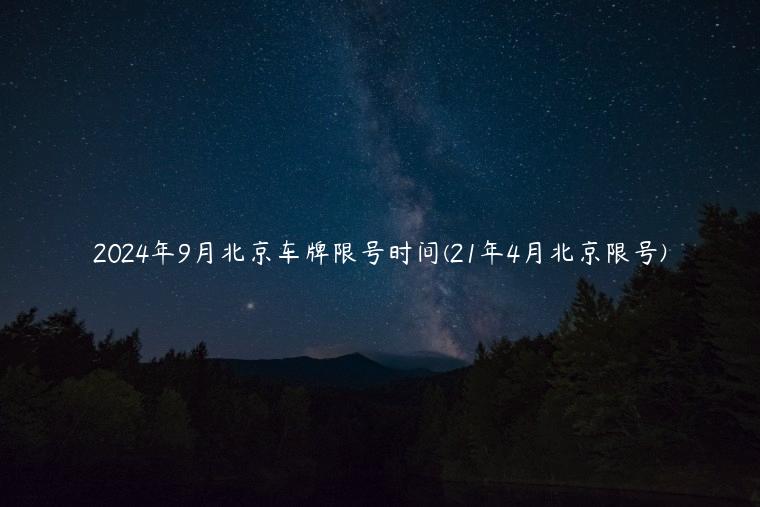 2024年9月北京车牌限号时间(21年4月北京限号)